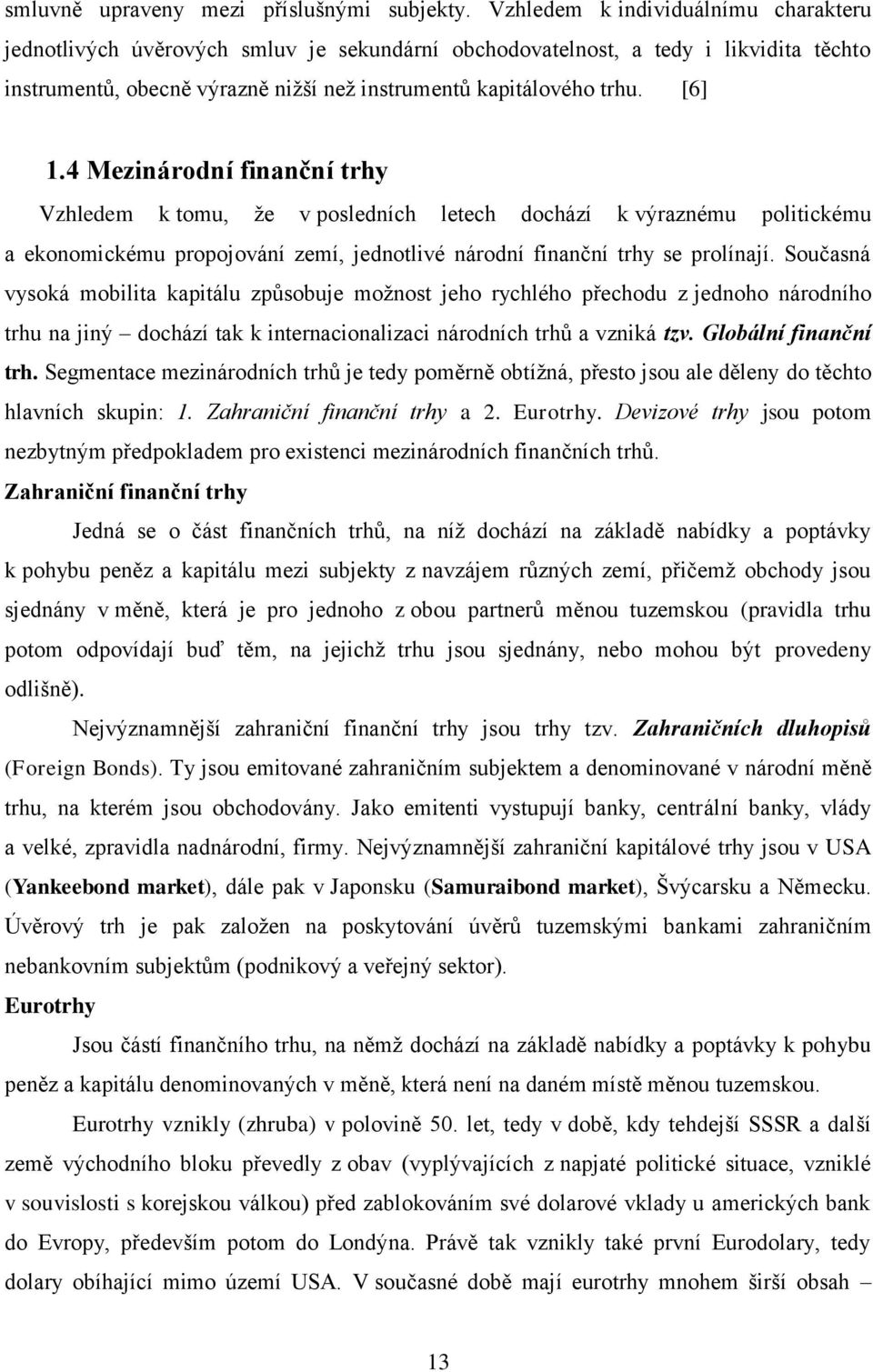 smluvně upraveny mezi příslušnými subjekty. Vzhledem k individuálnímu charakteru jednotlivých úvěrových smluv je sekundární obchodovatelnost, a tedy i likvidita těchto instrumentů, obecně výrazně nižší než instrumentů kapitálového trhu. [6]

1.4 Mezinárodní finanční trhy

Vzhledem k tomu, že v posledních letech dochází k výraznému politickému a ekonomickému propojování zemí, jednotlivé národní finanční trhy se prolínají. Současná vysoká mobilita kapitálu způsobuje možnost jeho rychlého přechodu z jednoho národního trhu na jiný – dochází tak k internacionalizaci národních trhů a vzniká tzv. Globální finanční trh. Segmentace mezinárodních trhů je tedy poměrně obtížná, přesto jsou ale děleny do těchto hlavních skupin: 1. Zahraniční finanční trhy a 2. Eurotrhy. Devizové trhy jsou potom nezbytným předpokladem pro existenci mezinárodních finančních trhů.

Zahraniční finanční trhy

Jedná se o část finančních trhů, na níž dochází na základě nabídky a poptávky k pohybu peněz a kapitálu mezi subjekty z navzájem různých zemí, přičemž obchody jsou sjednány v měně, která je pro jednoho z obou partnerů měnou tuzemskou (pravidla trhu potom odpovídají buď těm, na jejichž trhu jsou sjednány, nebo mohou být provedeny odlišně).

Nejvýznamnější zahraniční finanční trhy jsou trhy tzv. Zahraničních dluhopisů (Foreign Bonds). Ty jsou emitované zahraničním subjektem a denominované v národní měně trhu, na kterém jsou obchodovány. Jako emitenti vystupují banky, centrální banky, vlády a velké, zpravidla nadnárodní, firmy. Nejvýznamnější zahraniční kapitálové trhy jsou v USA (Yankeebond market), dále pak v Japonsku (Samuraibond market), Švýcarsku a Německu. Úvěrový trh je pak založen na poskytování úvěrů tuzemskými bankami zahraničním nebankovním subjektům (podnikový a veřejný sektor).

Eurotrhy

Jsou částí finančního trhu, na němž dochází na základě nabídky a poptávky k pohybu peněz a kapitálu denominovaných v měně, která není na daném místě měnou tuzemskou.

Eurotrhy vznikly (zhruba) v polovině 50. let, tedy v době, kdy tehdejší SSSR a další země východního bloku převedly z obav (vyplývajících z napjaté politické situace, vzniklé v souvislosti s korejskou válkou) před zablokováním své dolarové vklady u amerických bank do Evropy, především potom do Londýna. Právě tak vznikly také první Eurodolary, tedy dolary obíhající mimo území USA. V současné době mají eurotrhy mnohem širší obsah –

13